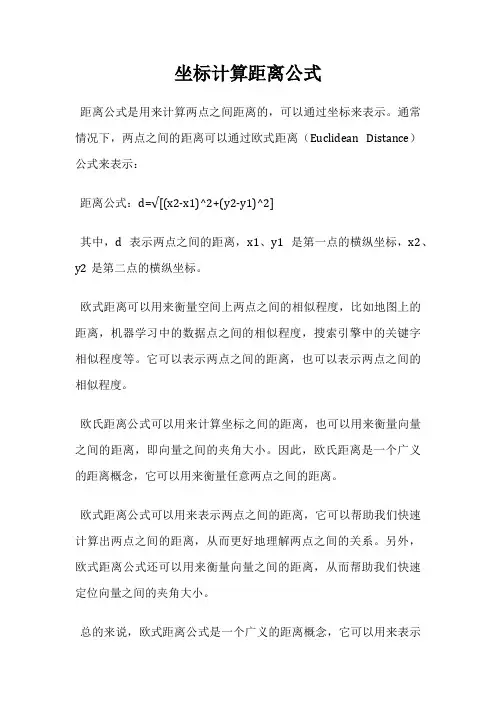 坐标计算距离公式

距离公式是用来计算两点之间距离的，可以通过坐标来表示。通常情况下，两点之间的距离可以通过欧式距离（Euclidean Distance）公式来表示：

距离公式：d=√[(x2-x1)^2+(y2-y1)^2]

其中，d 表示两点之间的距离，x1、y1 是第一点的横纵坐标，x2、y2 是第二点的横纵坐标。

欧式距离可以用来衡量空间上两点之间的相似程度，比如地图上的距离，机器学习中的数据点之间的相似程度，搜索引擎中的关键字相似程度等。它可以表示两点之间的距离，也可以表示两点之间的相似程度。

欧氏距离公式可以用来计算坐标之间的距离，也可以用来衡量向量之间的距离，即向量之间的夹角大小。因此，欧氏距离是一个广义的距离概念，它可以用来衡量任意两点之间的距离。

欧式距离公式可以用来表示两点之间的距离，它可以帮助我们快速计算出两点之间的距离，从而更好地理解两点之间的关系。另外，欧式距离公式还可以用来衡量向量之间的距离，从而帮助我们快速定位向量之间的夹角大小。

总的来说，欧式距离公式是一个广义的距离概念，它可以用来表示